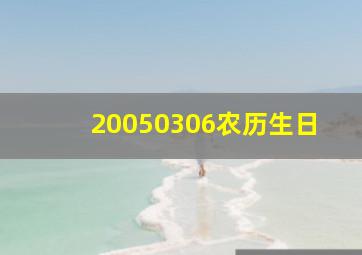 20050306农历生日